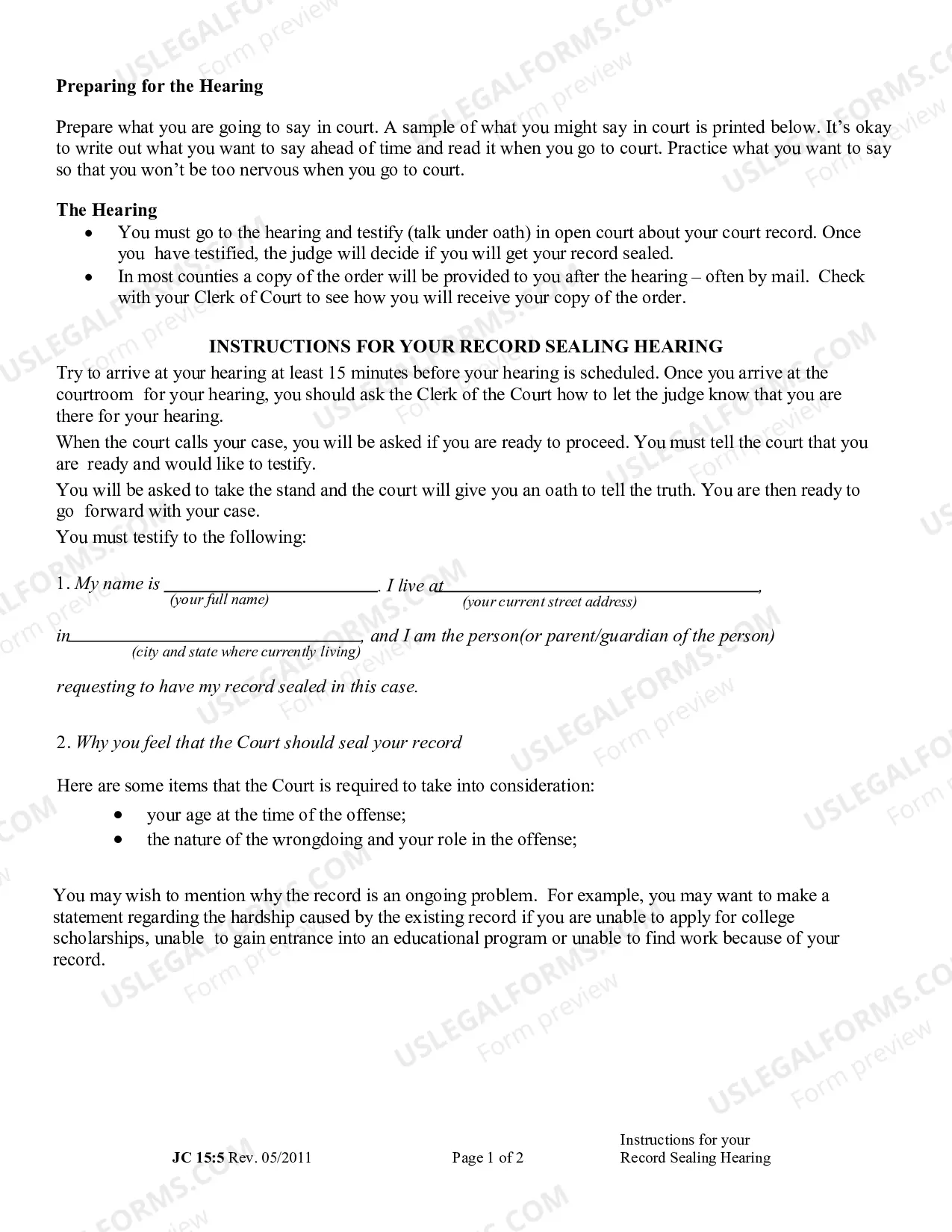 Preparing for the Hearing

Prepare what you are going to say in court. A sample of what you might say in court is printed below. It's okay to write out what you want to say ahead of time and read it when you go to court. Practice what you want to say so that you won't be too nervous when you go to court.

The Hearing
• You must go to the hearing and testify (talk under oath) in open court about your court record. Once you have testified, the judge will decide if you will get your record sealed.
• In most counties a copy of the order will be provided to you after the hearing – often by mail. Check with your Clerk of Court to see how you will receive your copy of the order.

INSTRUCTIONS FOR YOUR RECORD SEALING HEARING

Try to arrive at your hearing at least 15 minutes before your hearing is scheduled. Once you arrive at the courtroom for your hearing, you should ask the Clerk of the Court how to let the judge know that you are there for your hearing.

When the court calls your case, you will be asked if you are ready to proceed. You must tell the court that you are ready and would like to testify.

You will be asked to take the stand and the court will give you an oath to tell the truth. You are then ready to go forward with your case.

You must testify to the following:

1. My name is ____. I live at ____,
(your full name) (your current street address)

in ____, and I am the person(or parent/guardian of the person)
(city and state where currently living)

requesting to have my record sealed in this case.

2. Why you feel that the Court should seal your record

Here are some items that the Court is required to take into consideration:
• your age at the time of the offense;
• the nature of the wrongdoing and your role in the offense;

You may wish to mention why the record is an ongoing problem. For example, you may want to make a statement regarding the hardship caused by the existing record if you are unable to apply for college scholarships, unable to gain entrance into an educational program or unable to find work because of your record.

JC 15:5 Rev. 05/2011 Page 1 of 2 Instructions for your Record Sealing Hearing

USLEGALFORMS.COM Form preview